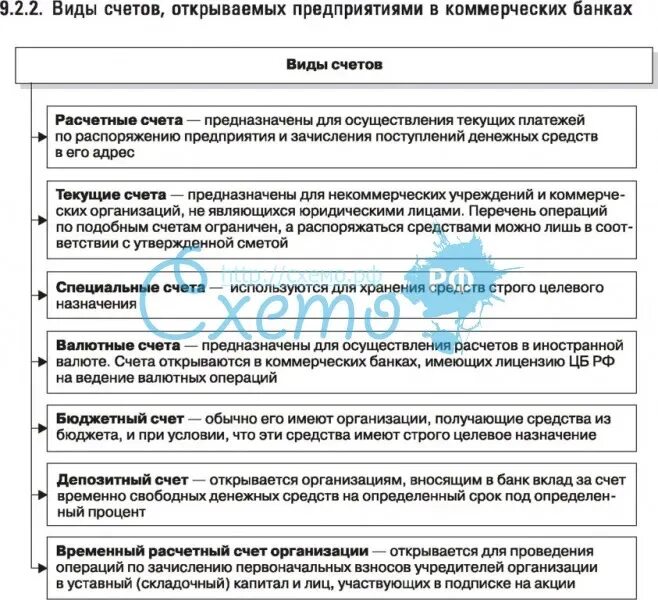 9.2.2. Виды счетов, открываемых предприятиями в коммерческих банках

Виды счетов

Расчетные счета — предназначены для осуществления текущих платежей по распоряжению предприятия и зачисления поступлений денежных средств в его адрес

Текущие счета — предназначены для некоммерческих учреждений и коммерческих организаций, не являющихся юридическими лицами. Перечень операций по подобным счетам ограничен, а распоряжаться средствами можно лишь в соответствии с утвержденной сметой

Специальные счета — используются для хранения средств строго целевого назначения

Валютные счета — предназначены для осуществления расчетов в иностранной валюте. Счета открываются в коммерческих банках, имеющих лицензию ЦБ РФ на ведение валютных операций

Бюджетный счет — обычно его имеют организации, получающие средства из бюджета, и при условии, что эти средства имеют строго целевое назначение

Депозитный счет — открывается организациям, вносящим в банк вклад за счет временно свободных денежных средств на определенный срок под определенный процент

Временный расчетный счет организации — открывается для проведения операций по зачислению первоначальных взносов учредителей организации в уставный (складочный) капитал и лиц, участвующих в подписке на акции

http://схемо.рф
Схемо РФ